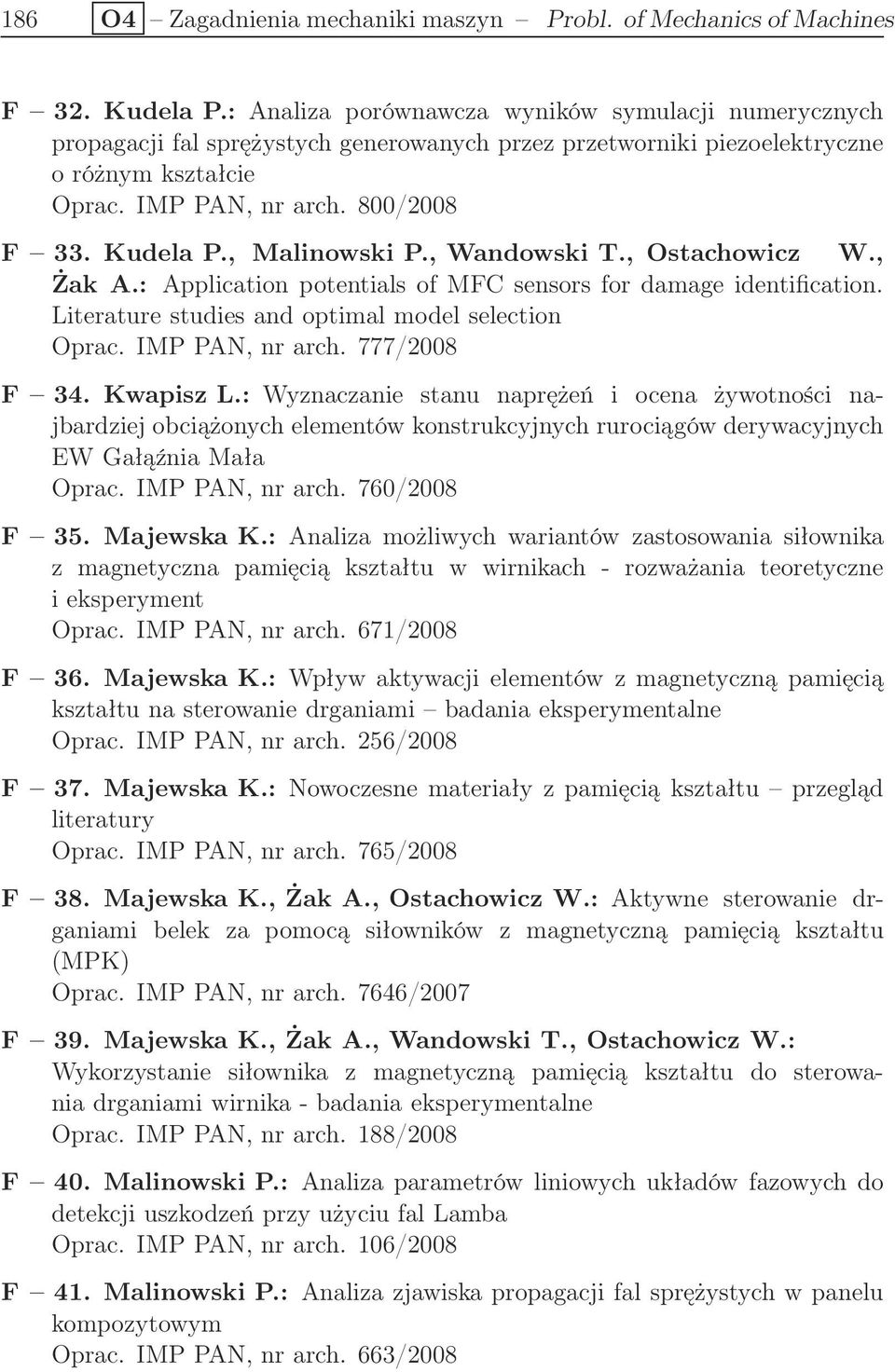 186 O4 – Zagadnienia mechaniki maszyn – Probl. of Mechanics of Machines

F – 32. Kudela P.: Analiza porównawcza wyników symulacji numerycznych propagacji fal sprężystych generowanych przez przetworniki piezoelektryczne o różnym kształcie
Oprac. IMP PAN, nr arch. 800/2008

F – 33. Kudela P., Malinowski P., Wandowski T., Ostachowicz W., Żak A.: Application potentials of MFC sensors for damage identification. Literature studies and optimal model selection
Oprac. IMP PAN, nr arch. 777/2008

F – 34. Kwapisz L.: Wyznaczanie stanu naprężeń i ocena żywotności najbardziej obciążonych elementów konstrukcyjnych rurociągów derywacyjnych EW Gałąźnia Mała
Oprac. IMP PAN, nr arch. 760/2008

F – 35. Majewska K.: Analiza możliwych wariantów zastosowania siłownika z magnetyczna pamięcią kształtu w wirnikach - rozważania teoretyczne i eksperyment
Oprac. IMP PAN, nr arch. 671/2008

F – 36. Majewska K.: Wpływ aktywacji elementów z magnetyczną pamięcią kształtu na sterowanie drganiami – badania eksperymentalne
Oprac. IMP PAN, nr arch. 256/2008

F – 37. Majewska K.: Nowoczesne materiały z pamięcią kształtu – przegląd literatury
Oprac. IMP PAN, nr arch. 765/2008

F – 38. Majewska K., Żak A., Ostachowicz W.: Aktywne sterowanie drganiami belek za pomocą siłowników z magnetyczną pamięcią kształtu (MPK)
Oprac. IMP PAN, nr arch. 7646/2007

F – 39. Majewska K., Żak A., Wandowski T., Ostachowicz W.: Wykorzystanie siłownika z magnetyczną pamięcią kształtu do sterowania drganiami wirnika - badania eksperymentalne
Oprac. IMP PAN, nr arch. 188/2008

F – 40. Malinowski P.: Analiza parametrów liniowych układów fazowych do detekcji uszkodzeń przy użyciu fal Lamba
Oprac. IMP PAN, nr arch. 106/2008

F – 41. Malinowski P.: Analiza zjawiska propagacji fal sprężystych w panelu kompozytowym
Oprac. IMP PAN, nr arch. 663/2008